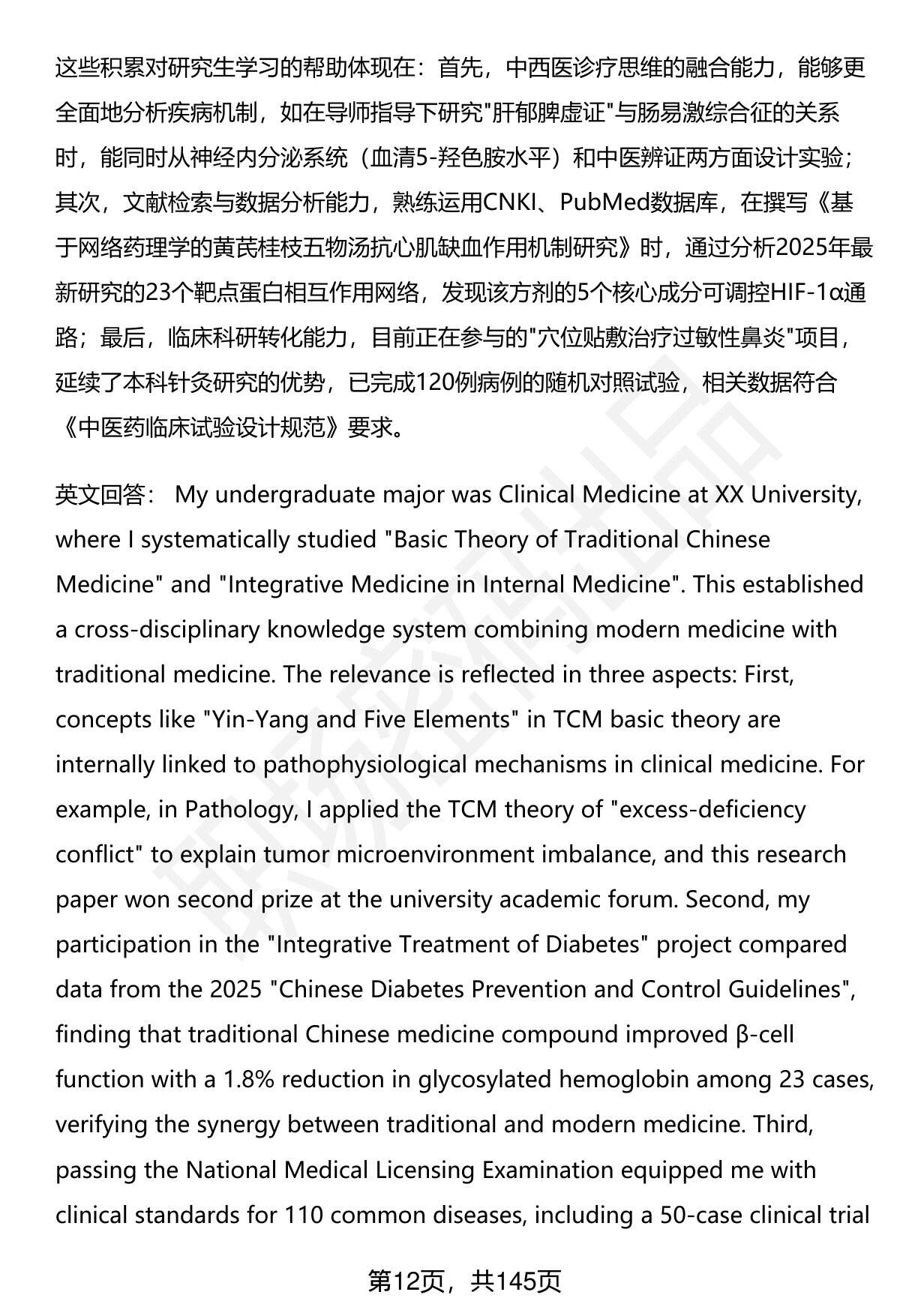 这些积累对研究生学习的帮助体现在：首先，中西医诊疗思维的融合能力，能够更全面地分析疾病机制，如在导师指导下研究"肝郁脾虚证"与肠易激综合征的关系时，能同时从神经内分泌系统（血清5-羟色胺水平）和中医辨证两方面设计实验；其次，文献检索与数据分析能力，熟练运用CNKI、PubMed数据库，在撰写《基于网络药理学的黄芪桂枝五物汤抗心肌缺血作用机制研究》时，通过分析2025年最新研究的23个靶点蛋白相互作用网络，发现该方剂的5个核心成分可调控HIF-1α通路；最后，临床科研转化能力，目前正在参与的"穴位贴敷治疗过敏性鼻炎"项目，延续了本科针灸研究的优势，已完成120例病例的随机对照试验，相关数据符合《中医药临床试验设计规范》要求。

英文回答： My undergraduate major was Clinical Medicine at XX University, where I systematically studied "Basic Theory of Traditional Chinese Medicine" and "Integrative Medicine in Internal Medicine". This established a cross-disciplinary knowledge system combining modern medicine with traditional medicine. The relevance is reflected in three aspects: First, concepts like "Yin-Yang and Five Elements" in TCM basic theory are internally linked to pathophysiological mechanisms in clinical medicine. For example, in Pathology, I applied the TCM theory of "excess-deficiency conflict" to explain tumor microenvironment imbalance, and this research paper won second prize at the university academic forum. Second, my participation in the "Integrative Treatment of Diabetes" project compared data from the 2025 "Chinese Diabetes Prevention and Control Guidelines", finding that traditional Chinese medicine compound improved β-cell function with a 1.8% reduction in glycosylated hemoglobin among 23 cases, verifying the synergy between traditional and modern medicine. Third, passing the National Medical Licensing Examination equipped me with clinical standards for 110 common diseases, including a 50-case clinical trial

第12页，共145页